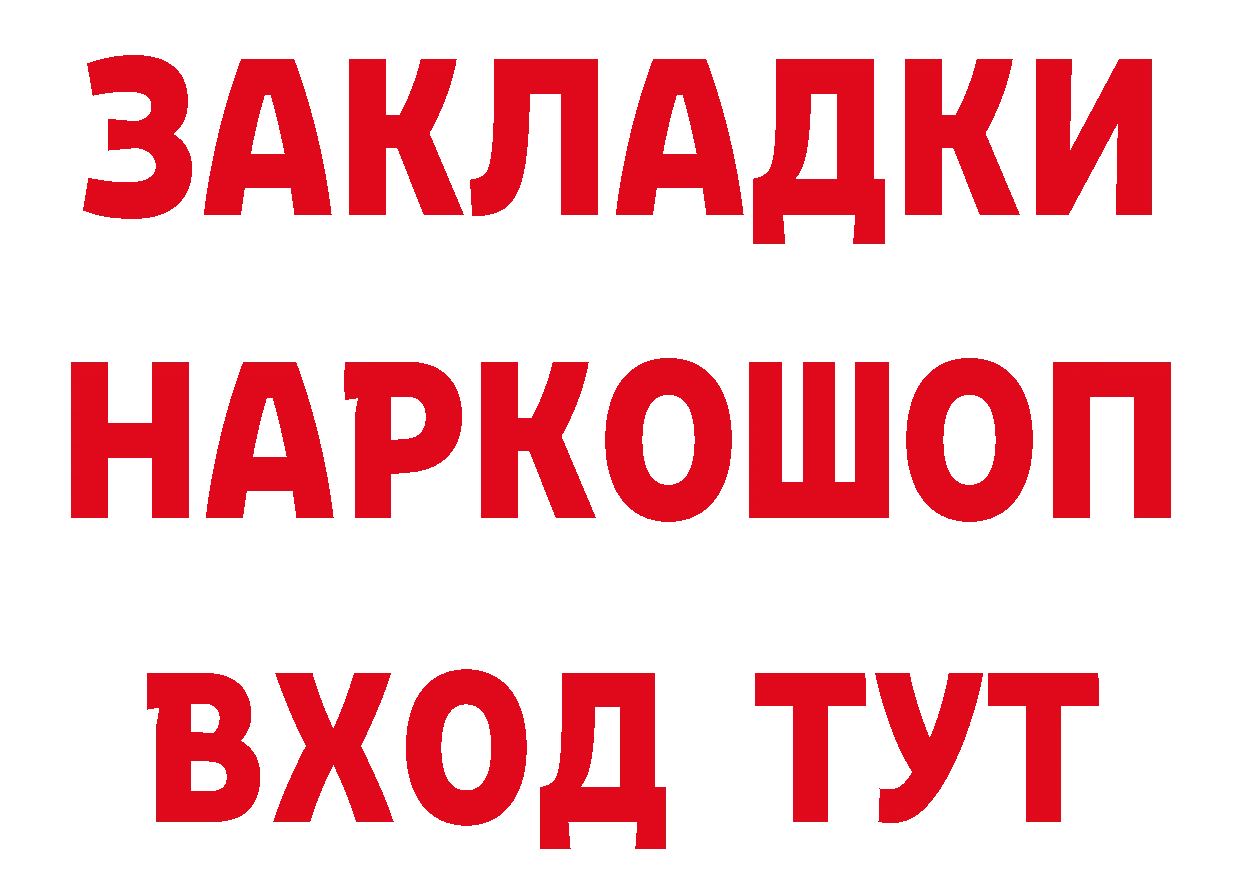 ЗАКЛАДКИ НАРКОШОП ВХОД ТУТ